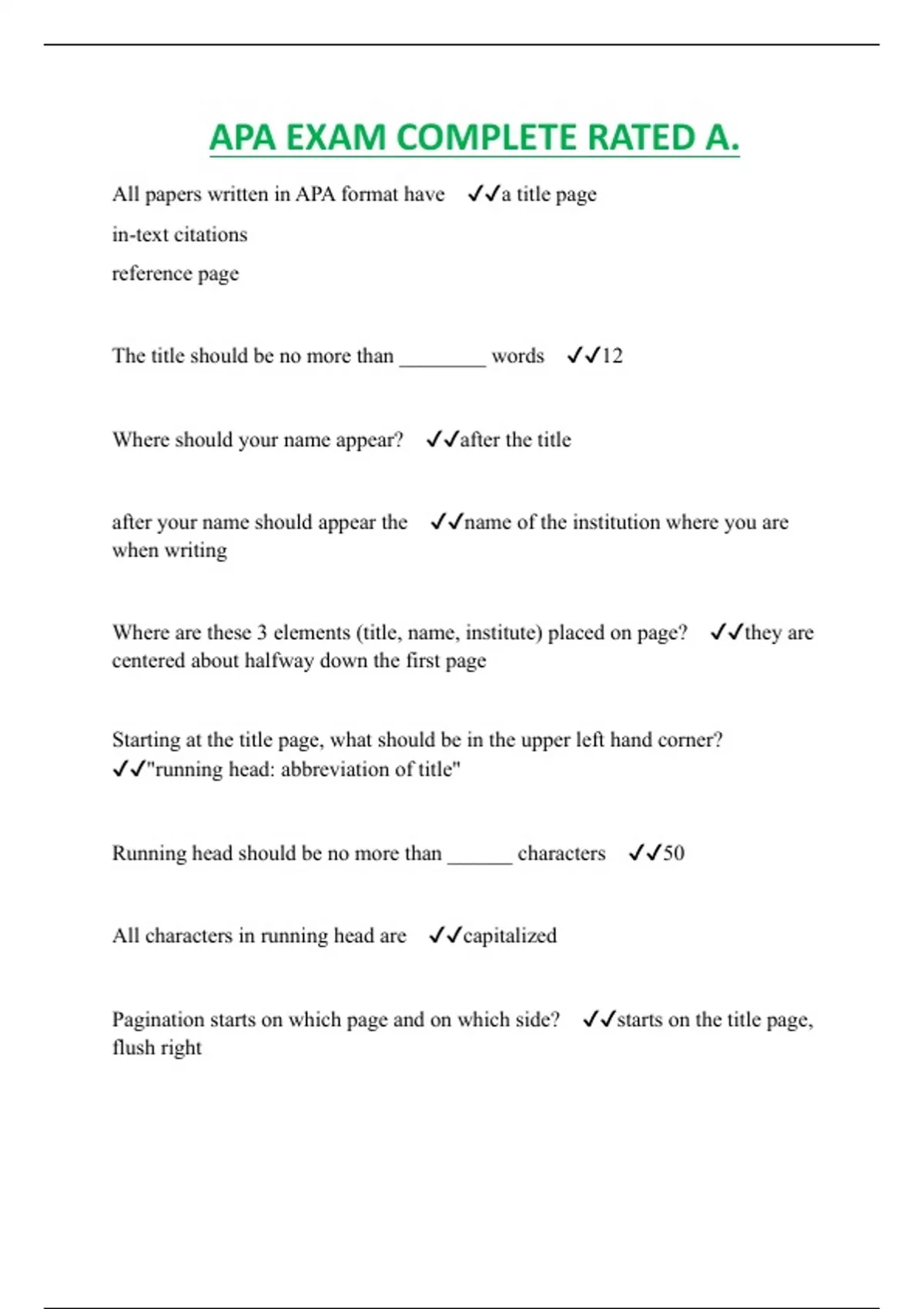 APA EXAM COMPLETE RATED A.

All papers written in APA format have ✓✓a title page
in-text citations
reference page

The title should be no more than ________ words ✓✓12

Where should your name appear? ✓✓after the title

after your name should appear the ✓✓name of the institution where you are when writing

Where are these 3 elements (title, name, institute) placed on page? ✓✓they are centered about halfway down the first page

Starting at the title page, what should be in the upper left hand corner? ✓✓"running head: abbreviation of title"

Running head should be no more than ______ characters ✓✓50

All characters in running head are ✓✓capitalized

Pagination starts on which page and on which side? ✓✓starts on the title page, flush right